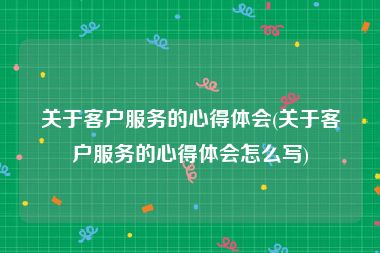 关于客户服务的心得体会(关于客户服务的心得体会怎么写)